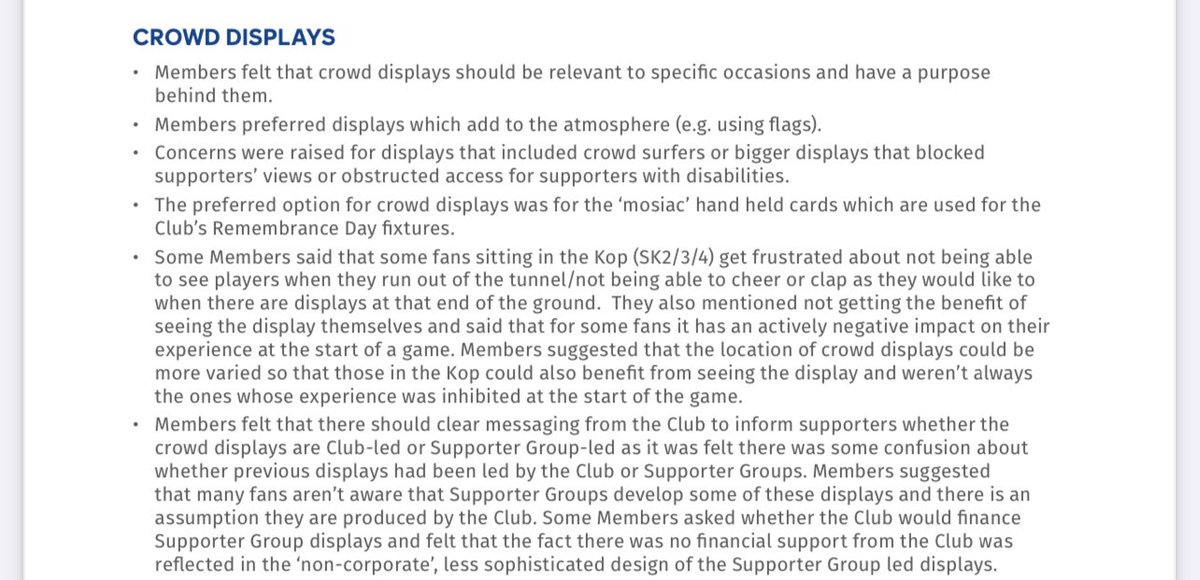 CROWD DISPLAYS

• Members felt that crowd displays should be relevant to specific occasions and have a purpose behind them.

• Members preferred displays which add to the atmosphere (e.g. using flags).

• Concerns were raised for displays that included crowd surfers or bigger displays that blocked supporters' views or obstructed access for supporters with disabilities.

• The preferred option for crowd displays was for the 'mosiac' hand held cards which are used for the Club's Remembrance Day fixtures.

• Some Members said that some fans sitting in the Kop (SK2/3/4) get frustrated about not being able to see players when they run out of the tunnel/not being able to cheer or clap as they would like to when there are displays at that end of the ground. They also mentioned not getting the benefit of seeing the display themselves and said that for some fans it has an actively negative impact on their experience at the start of a game. Members suggested that the location of crowd displays could be more varied so that those in the Kop could also benefit from seeing the display and weren't always the ones whose experience was inhibited at the start of the game.

• Members felt that there should clear messaging from the Club to inform supporters whether the crowd displays are Club-led or Supporter Group-led as it was felt there was some confusion about whether previous displays had been led by the Club or Supporter Groups. Members suggested that many fans aren't aware that Supporter Groups develop some of these displays and there is an assumption they are produced by the Club. Some Members asked whether the Club would finance Supporter Group displays and felt that the fact there was no financial support from the Club was reflected in the 'non-corporate', less sophisticated design of the Supporter Group led displays.